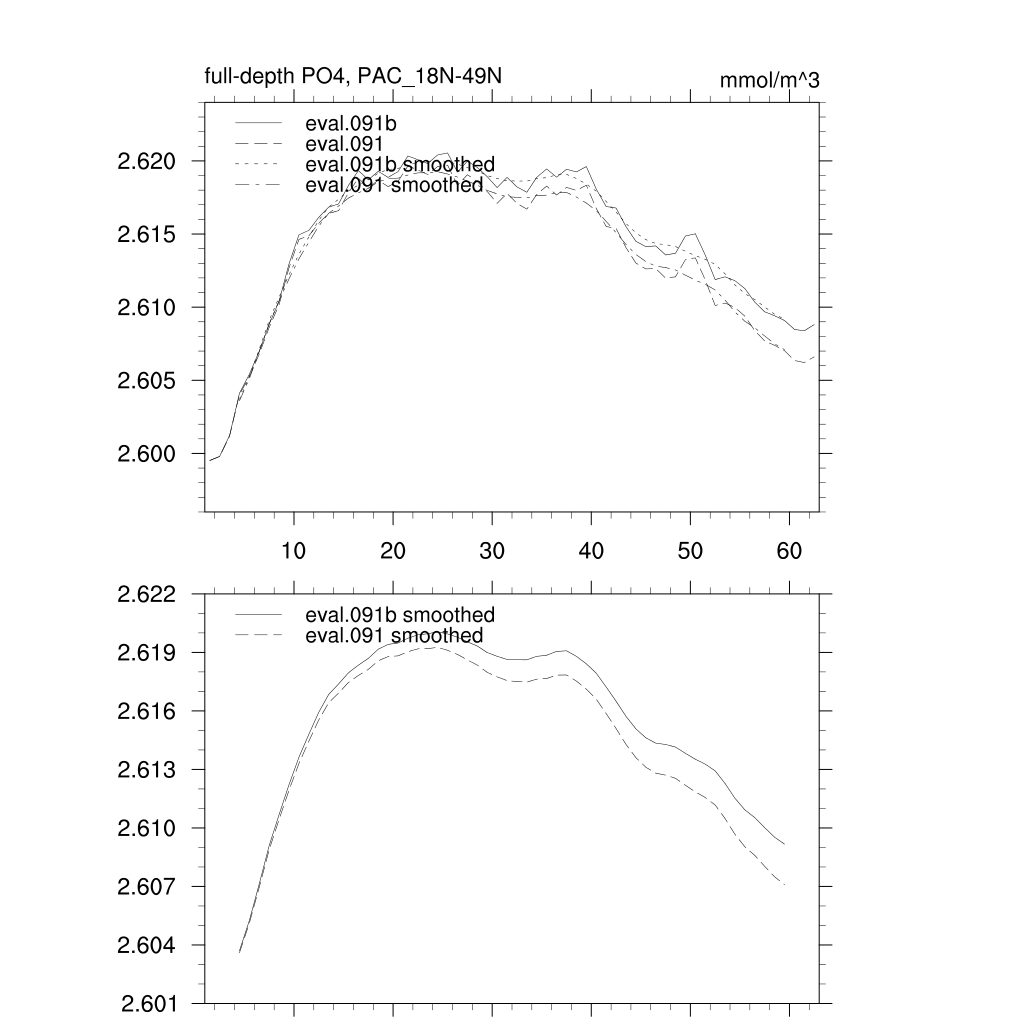 full-depth PO4, PAC_18N-49N

mmol/m^3

eval.091b
eval.091
eval.091b smoothed
eval.091 smoothed

2.620
2.615
2.610
2.605
2.600

10
20
30
40
50
60

eval.091b smoothed
eval.091 smoothed

2.622
2.619
2.616
2.613
2.610
2.607
2.604
2.601